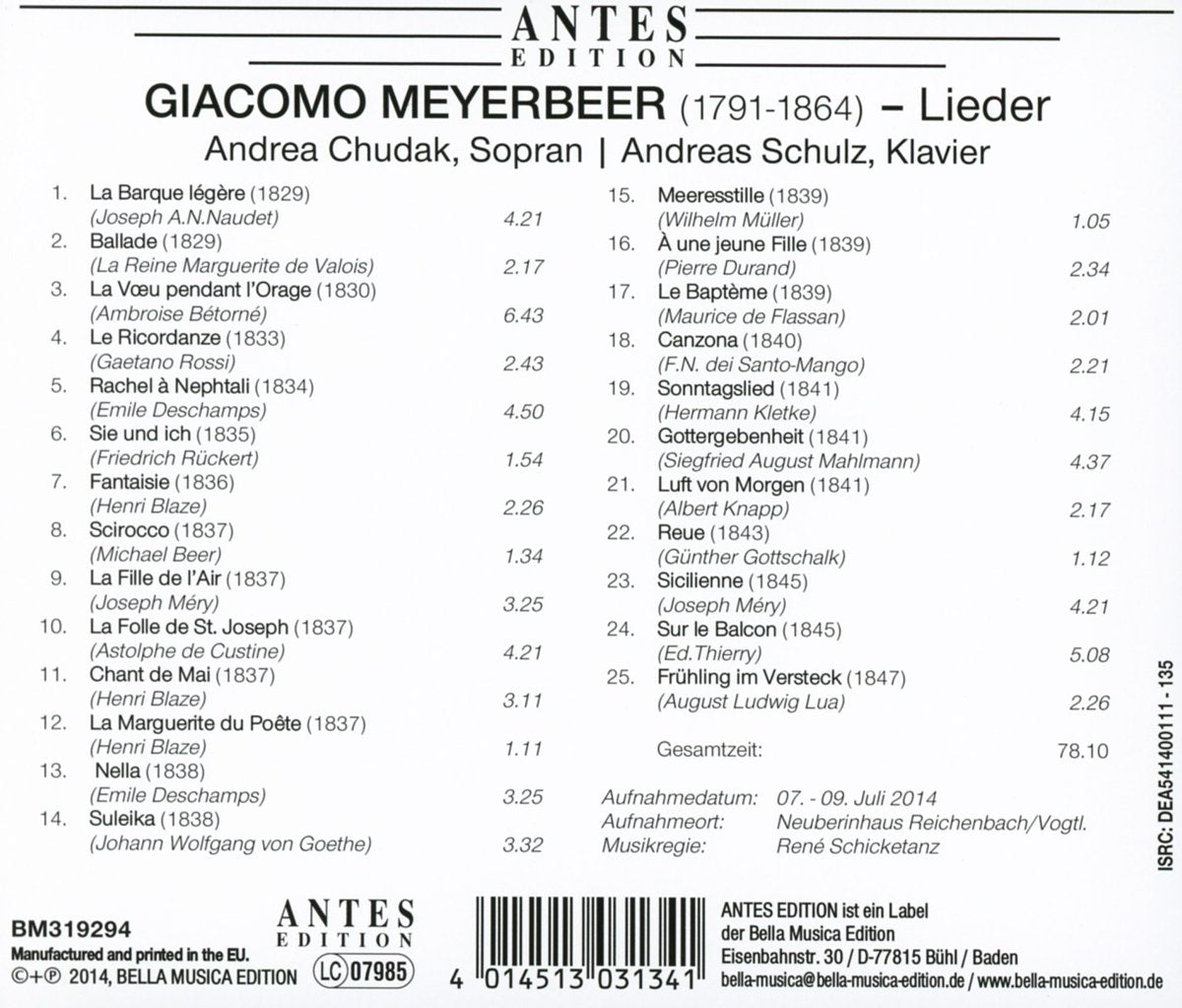 ANTES
EDITION

GIACOMO MEYERBEER (1791-1864) – Lieder
Andrea Chudak, Sopran | Andreas Schulz, Klavier

1. La Barque légère (1829)
(Joseph A.N.Naudet) 4.21
2. Ballade (1829)
(La Reine Marguerite de Valois) 2.17
3. La Vœu pendant l'Orage (1830)
(Ambroise Bétorné) 6.43
4. Le Ricordanze (1833)
(Gaetano Rossi) 2.43
5. Rachel à Nephtali (1834)
(Emile Deschamps) 4.50
6. Sie und ich (1835)
(Friedrich Rückert) 1.54
7. Fantaisie (1836)
(Henri Blaze) 2.26
8. Scirocco (1837)
(Michael Beer) 1.34
9. La Fille de l'Air (1837)
(Joseph Méry) 3.25
10. La Folle de St. Joseph (1837)
(Astolphe de Custine) 4.21
11. Chant de Mai (1837)
(Henri Blaze) 3.11
12. La Marguerite du Poête (1837)
(Henri Blaze) 1.11
13. Nella (1838)
(Emile Deschamps) 3.25
14. Suleika (1838)
(Johann Wolfgang von Goethe) 3.32

15. Meeresstille (1839)
(Wilhelm Müller) 1.05
16. À une jeune Fille (1839)
(Pierre Durand) 2.34
17. Le Baptème (1839)
(Maurice de Flassan) 2.01
18. Canzona (1840)
(F.N. dei Santo-Mango) 2.21
19. Sonntagslied (1841)
(Hermann Kletke) 4.15
20. Gottergebenheit (1841)
(Siegfried August Mahlmann) 4.37
21. Luft von Morgen (1841)
(Albert Knapp) 2.17
22. Reue (1843)
(Günther Gottschalk) 1.12
23. Sicilienne (1845)
(Joseph Méry) 4.21
24. Sur le Balcon (1845)
(Ed.Thierry) 5.08
25. Frühling im Versteck (1847)
(August Ludwig Lua) 2.26

Gesamtzeit: 78.10

Aufnahmedatum: 07. - 09. Juli 2014
Aufnahmeort: Neuberinhaus Reichenbach/Vogtl.
Musikregie: René Schicketanz

ISRC: DEA541400111 - 135

BM319294
Manufactured and printed in the EU.
©+℗ 2014, BELLA MUSICA EDITION

ANTES
EDITION
LC 07985

4 014513 031341

ANTES EDITION ist ein Label
der Bella Musica Edition
Eisenbahnstr. 30 / D-77815 Bühl / Baden
bella-musica@bella-musica-edition.de / www.bella-musica-edition.de